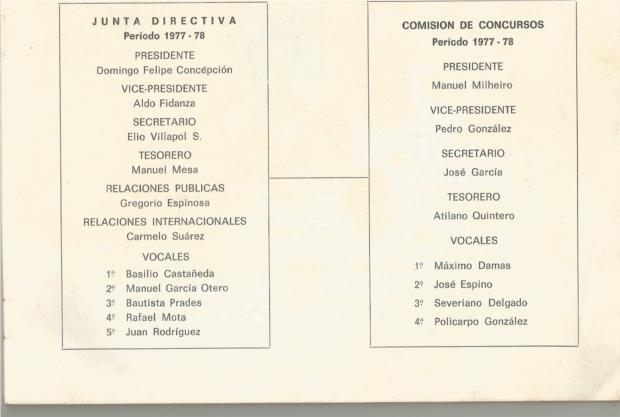 JUNTA DIRECTIVA
Período 1977 - 78

PRESIDENTE
Domingo Felipe Concepción

VICE-PRESIDENTE
Aldo Fidanza

SECRETARIO
Elio Villapol S.

TESORERO
Manuel Mesa

RELACIONES PUBLICAS
Gregorio Espinosa

RELACIONES INTERNACIONALES
Carmelo Suárez

VOCALES
1º Basilio Castañeda
2º Manuel García Otero
3º Bautista Prades
4º Rafael Mota
5º Juan Rodríguez

COMISION DE CONCURSOS
Período 1977 - 78

PRESIDENTE
Manuel Milheiro

VICE-PRESIDENTE
Pedro González

SECRETARIO
José García

TESORERO
Atilano Quintero

VOCALES
1º Máximo Damas
2º José Espino
3º Severiano Delgado
4º Policarpo González